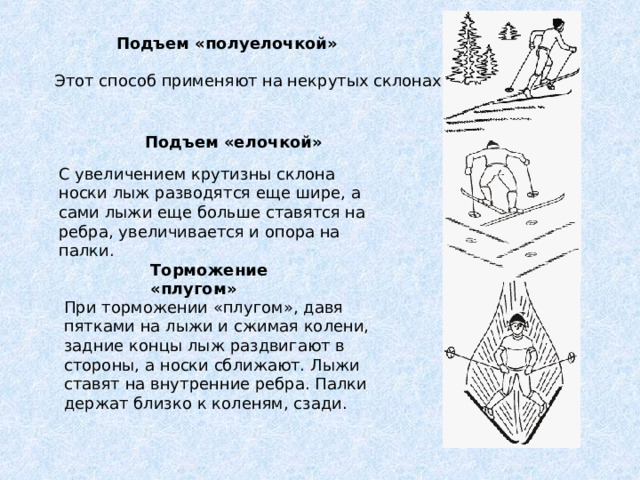 Подъем «полуелочкой»

Этот способ применяют на некрутых склонах

Подъем «елочкой»

С увеличением крутизны склона носки лыж разводятся еще шире, а сами лыжи еще больше ставятся на ребра, увеличивается и опора на палки.

Торможение «плугом»

При торможении «плугом», давя пятками на лыжи и сжимая колени, задние концы лыж раздвигают в стороны, а носки сближают. Лыжи ставят на внутренние ребра. Палки держат близко к коленям, сзади.